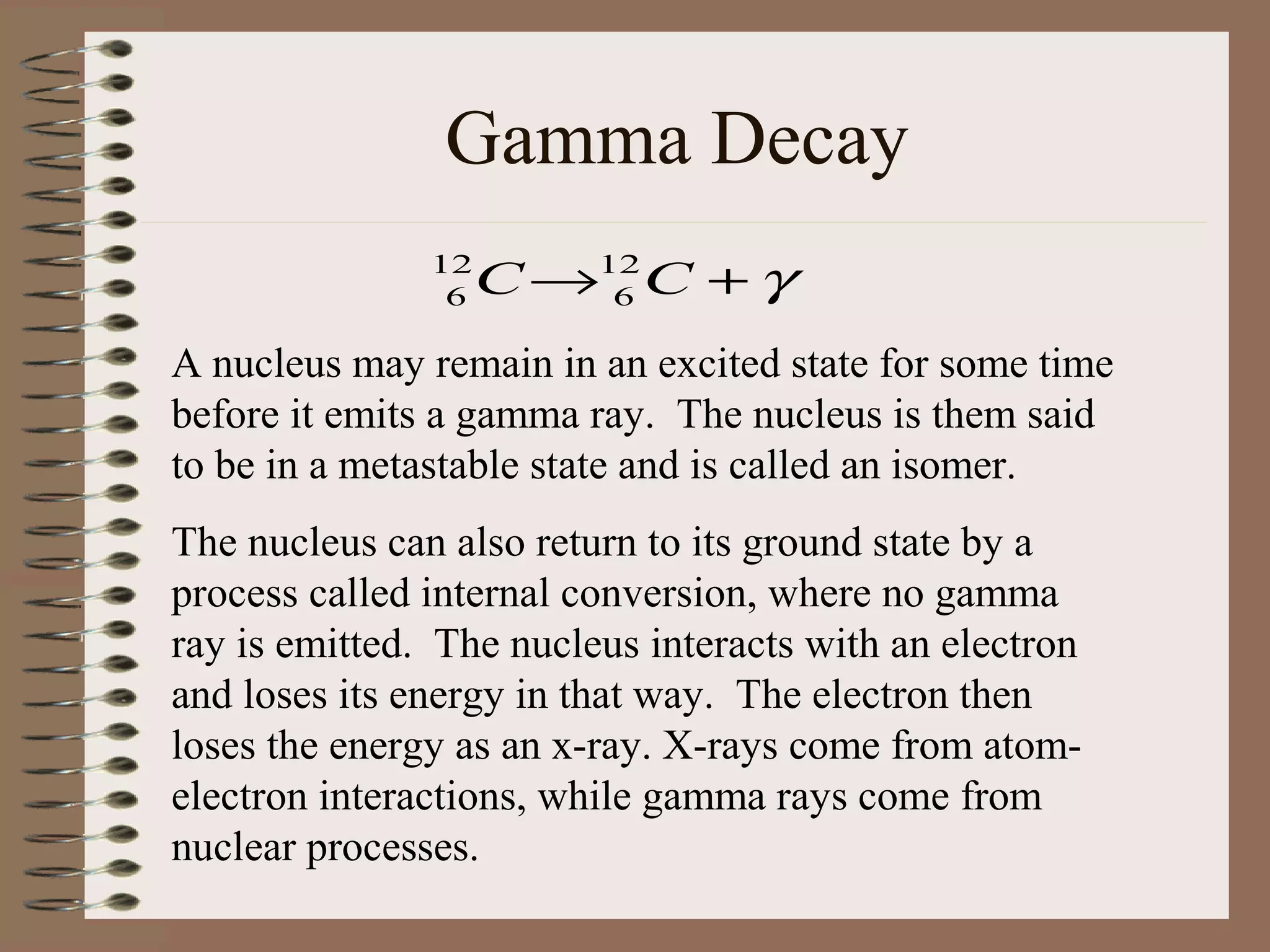 Gamma Decay

$^{12}_{6}C \rightarrow ^{12}_{6}C + \gamma$

A nucleus may remain in an excited state for some time before it emits a gamma ray. The nucleus is them said to be in a metastable state and is called an isomer.

The nucleus can also return to its ground state by a process called internal conversion, where no gamma ray is emitted. The nucleus interacts with an electron and loses its energy in that way. The electron then loses the energy as an x-ray. X-rays come from atom-electron interactions, while gamma rays come from nuclear processes.